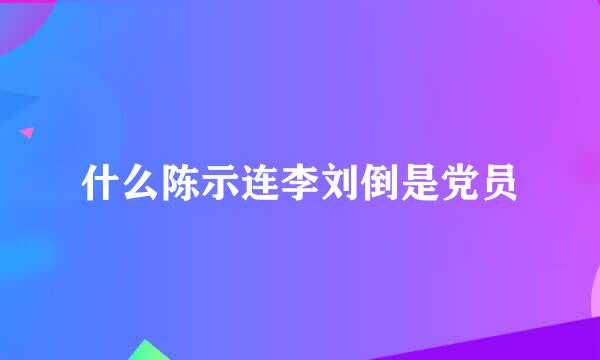 什么陈示连李刘倒是党员